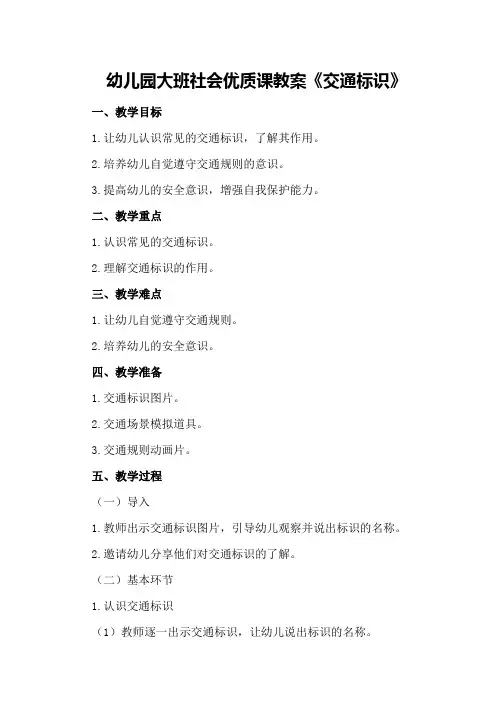 幼儿园大班社会优质课教案《交通标识》

一、教学目标

1.让幼儿认识常见的交通标识，了解其作用。

2.培养幼儿自觉遵守交通规则的意识。

3.提高幼儿的安全意识，增强自我保护能力。

二、教学重点

1.认识常见的交通标识。

2.理解交通标识的作用。

三、教学难点

1.让幼儿自觉遵守交通规则。

2.培养幼儿的安全意识。

四、教学准备

1.交通标识图片。

2.交通场景模拟道具。

3.交通规则动画片。

五、教学过程

（一）导入

1.教师出示交通标识图片，引导幼儿观察并说出标识的名称。

2.邀请幼儿分享他们对交通标识的了解。

（二）基本环节

1.认识交通标识

（1）教师逐一出示交通标识，让幼儿说出标识的名称。